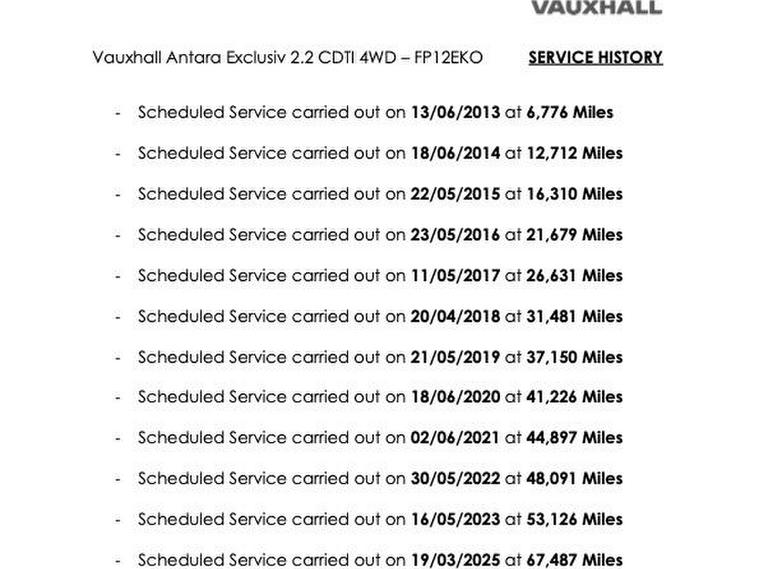 VAUXHALL

Vauxhall Antara Exclusiv 2.2 CDTI 4WD – FP12EKO SERVICE HISTORY

- Scheduled Service carried out on 13/06/2013 at 6,776 Miles
- Scheduled Service carried out on 18/06/2014 at 12,712 Miles
- Scheduled Service carried out on 22/05/2015 at 16,310 Miles
- Scheduled Service carried out on 23/05/2016 at 21,679 Miles
- Scheduled Service carried out on 11/05/2017 at 26,631 Miles
- Scheduled Service carried out on 20/04/2018 at 31,481 Miles
- Scheduled Service carried out on 21/05/2019 at 37,150 Miles
- Scheduled Service carried out on 18/06/2020 at 41,226 Miles
- Scheduled Service carried out on 02/06/2021 at 44,897 Miles
- Scheduled Service carried out on 30/05/2022 at 48,091 Miles
- Scheduled Service carried out on 16/05/2023 at 53,126 Miles
- Scheduled Service carried out on 19/03/2025 at 67,487 Miles